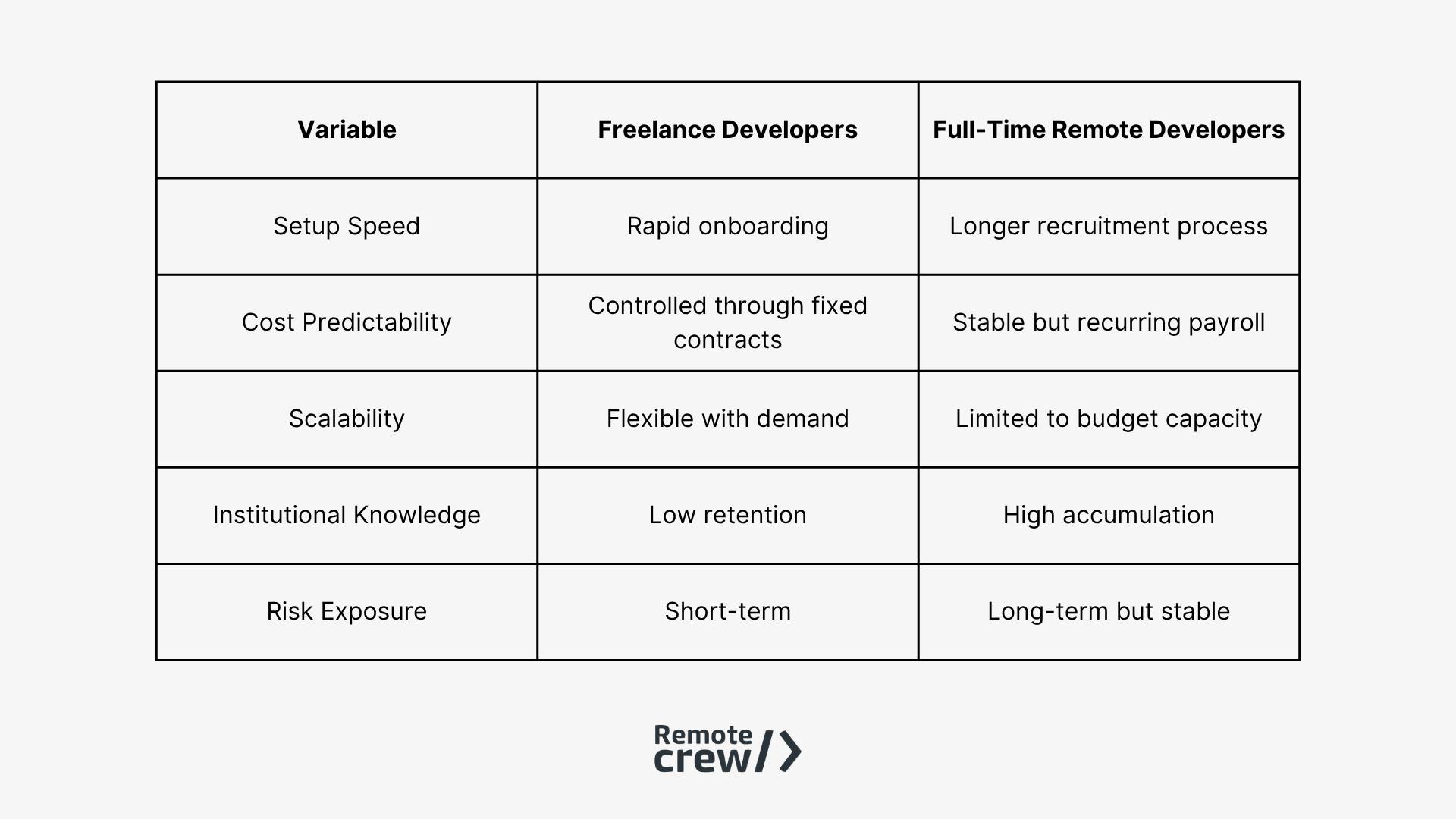 | Variable | Freelance Developers | Full-Time Remote Developers |
|---|---|---|
| Setup Speed | Rapid onboarding | Longer recruitment process |
| Cost Predictability | Controlled through fixed contracts | Stable but recurring payroll |
| Scalability | Flexible with demand | Limited to budget capacity |
| Institutional Knowledge | Low retention | High accumulation |
| Risk Exposure | Short-term | Long-term but stable |

Remote crew/>